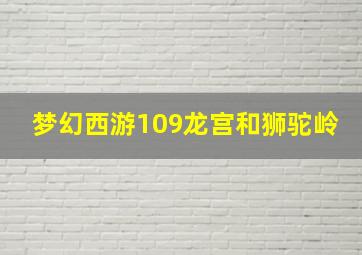 梦幻西游109龙宫和狮驼岭